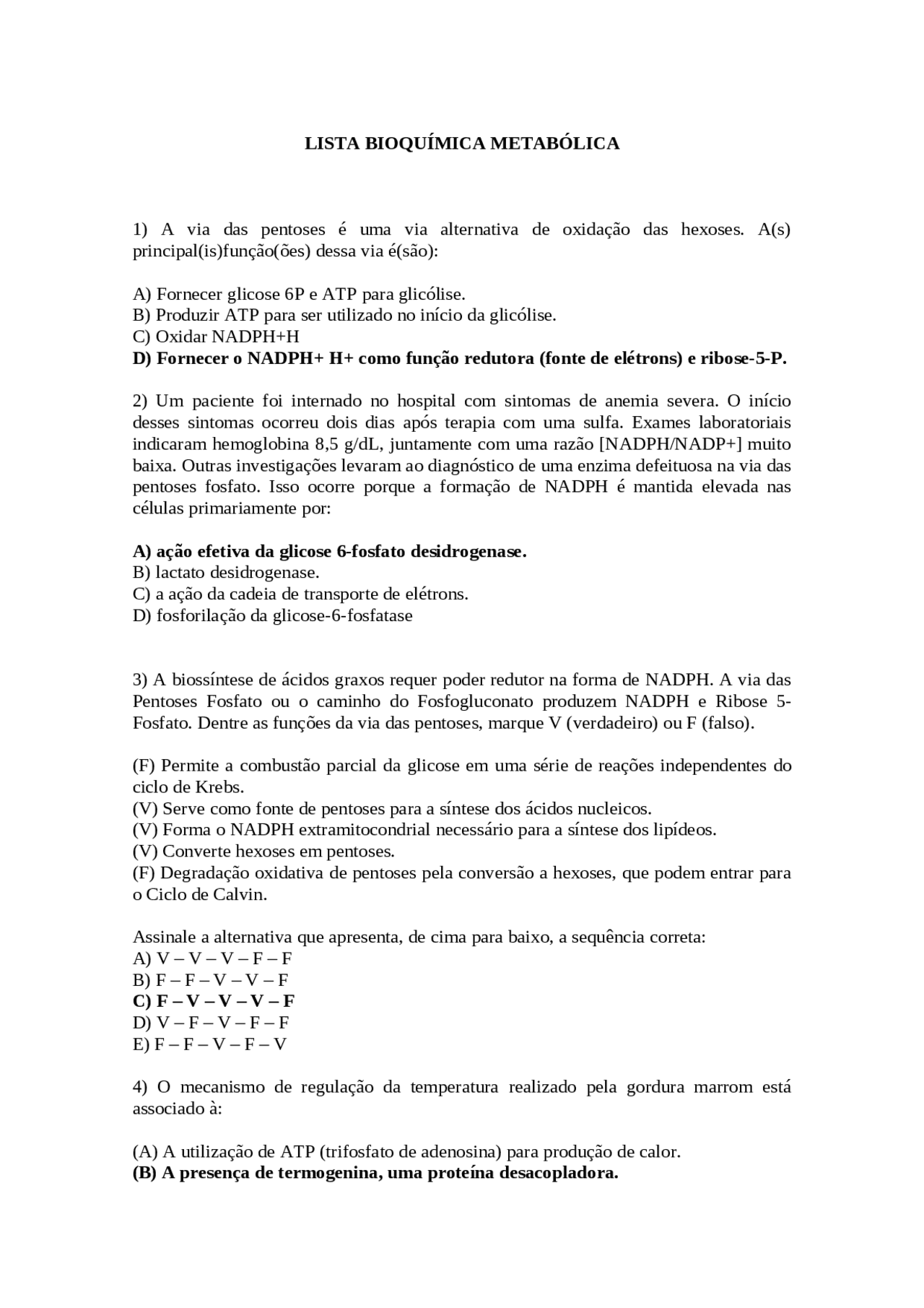 LISTA BIOQUÍMICA METABÓLICA

1) A via das pentoses é uma via alternativa de oxidação das hexoses. A(s) principal(is)função(ões) dessa via é(são):

A) Fornecer glicose 6P e ATP para glicólise.
B) Produzir ATP para ser utilizado no início da glicólise.
C) Oxidar NADPH+H
D) Fornecer o NADPH+ H+ como função redutora (fonte de elétrons) e ribose-5-P.

2) Um paciente foi internado no hospital com sintomas de anemia severa. O início desses sintomas ocorreu dois dias após terapia com uma sulfa. Exames laboratoriais indicaram hemoglobina 8,5 g/dL, juntamente com uma razão [NADPH/NADP+] muito baixa. Outras investigações levaram ao diagnóstico de uma enzima defeituosa na via das pentoses fosfato. Isso ocorre porque a formação de NADPH é mantida elevada nas células primariamente por:

A) ação efetiva da glicose 6-fosfato desidrogenase.
B) lactato desidrogenase.
C) a ação da cadeia de transporte de elétrons.
D) fosforilação da glicose-6-fosfatase

3) A biossíntese de ácidos graxos requer poder redutor na forma de NADPH. A via das Pentoses Fosfato ou o caminho do Fosfogluconato produzem NADPH e Ribose 5-Fosfato. Dentre as funções da via das pentoses, marque V (verdadeiro) ou F (falso).

(F) Permite a combustão parcial da glicose em uma série de reações independentes do ciclo de Krebs.
(V) Serve como fonte de pentoses para a síntese dos ácidos nucleicos.
(V) Forma o NADPH extramitocondrial necessário para a síntese dos lipídeos.
(V) Converte hexoses em pentoses.
(F) Degradação oxidativa de pentoses pela conversão a hexoses, que podem entrar para o Ciclo de Calvin.

Assinale a alternativa que apresenta, de cima para baixo, a sequência correta:
A) V – V – V – F – F
B) F – F – V – V – F
C) F – V – V – V – F
D) V – F – V – F – F
E) F – F – V – F – V

4) O mecanismo de regulação da temperatura realizado pela gordura marrom está associado à:

(A) A utilização de ATP (trifosfato de adenosina) para produção de calor.
(B) A presença de termogenina, uma proteína desacopladora.